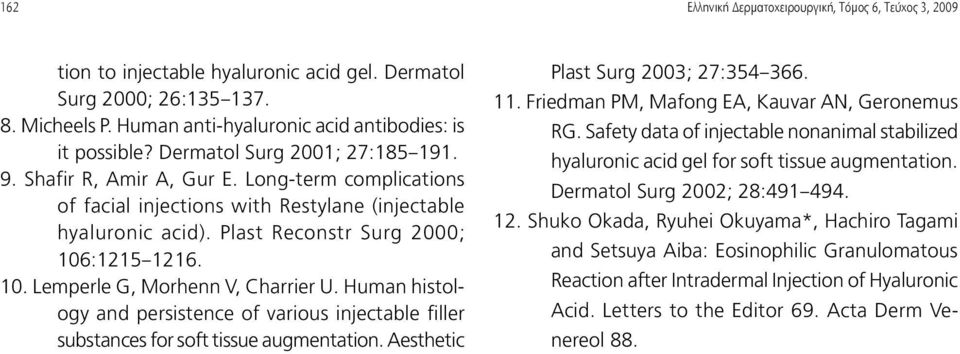 162

Ελληνική Δερματοχειρουργική, Τόμος 6, Τεύχος 3, 2009

tion to injectable hyaluronic acid gel. Dermatol Surg 2000; 26:135–137.

8. Micheels P. Human anti-hyaluronic acid antibodies: is it possible? Dermatol Surg 2001; 27:185–191.

9. Shafir R, Amir A, Gur E. Long-term complications of facial injections with Restylane (injectable hyaluronic acid). Plast Reconstr Surg 2000; 106:1215–1216.

10. Lemperle G, Morhenn V, Charrier U. Human histology and persistence of various injectable filler substances for soft tissue augmentation. Aesthetic Plast Surg 2003; 27:354–366.

11. Friedman PM, Mafong EA, Kauvar AN, Geronemus RG. Safety data of injectable nonanimal stabilized hyaluronic acid gel for soft tissue augmentation. Dermatol Surg 2002; 28:491–494.

12. Shuko Okada, Ryuhei Okuyama*, Hachiro Tagami and Setsuya Aiba: Eosinophilic Granulomatous Reaction after Intradermal Injection of Hyaluronic Acid. Letters to the Editor 69. Acta Derm Venereol 88.